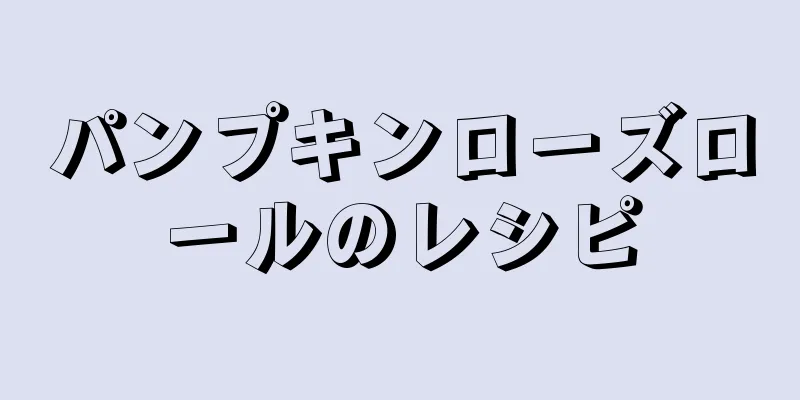 パンプキンローズロールのレシピ